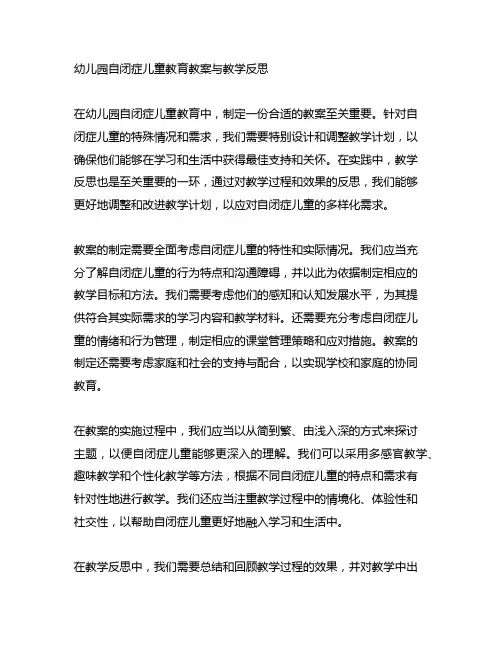 幼儿园自闭症儿童教育教案与教学反思

在幼儿园自闭症儿童教育中，制定一份合适的教案至关重要。针对自闭症儿童的特殊情况和需求，我们需要特别设计和调整教学计划，以确保他们能够在学习和生活中获得最佳支持和关怀。在实践中，教学反思也是至关重要的一环，通过对教学过程和效果的反思，我们能够更好地调整和改进教学计划，以应对自闭症儿童的多样化需求。

教案的制定需要全面考虑自闭症儿童的特性和实际情况。我们应当充分了解自闭症儿童的行为特点和沟通障碍，并以此为依据制定相应的教学目标和方法。我们需要考虑他们的感知和认知发展水平，为其提供符合其实际需求的学习内容和教学材料。还需要充分考虑自闭症儿童的情绪和行为管理，制定相应的课堂管理策略和应对措施。教案的制定还需要考虑家庭和社会的支持与配合，以实现学校和家庭的协同教育。

在教案的实施过程中，我们应当以从简到繁、由浅入深的方式来探讨主题，以便自闭症儿童能够更深入的理解。我们可以采用多感官教学、趣味教学和个性化教学等方法，根据不同自闭症儿童的特点和需求有针对性地进行教学。我们还应当注重教学过程中的情境化、体验性和社交性，以帮助自闭症儿童更好地融入学习和生活中。

在教学反思中，我们需要总结和回顾教学过程的效果，并对教学中出